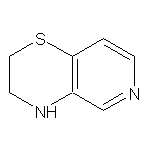 S
N
NH